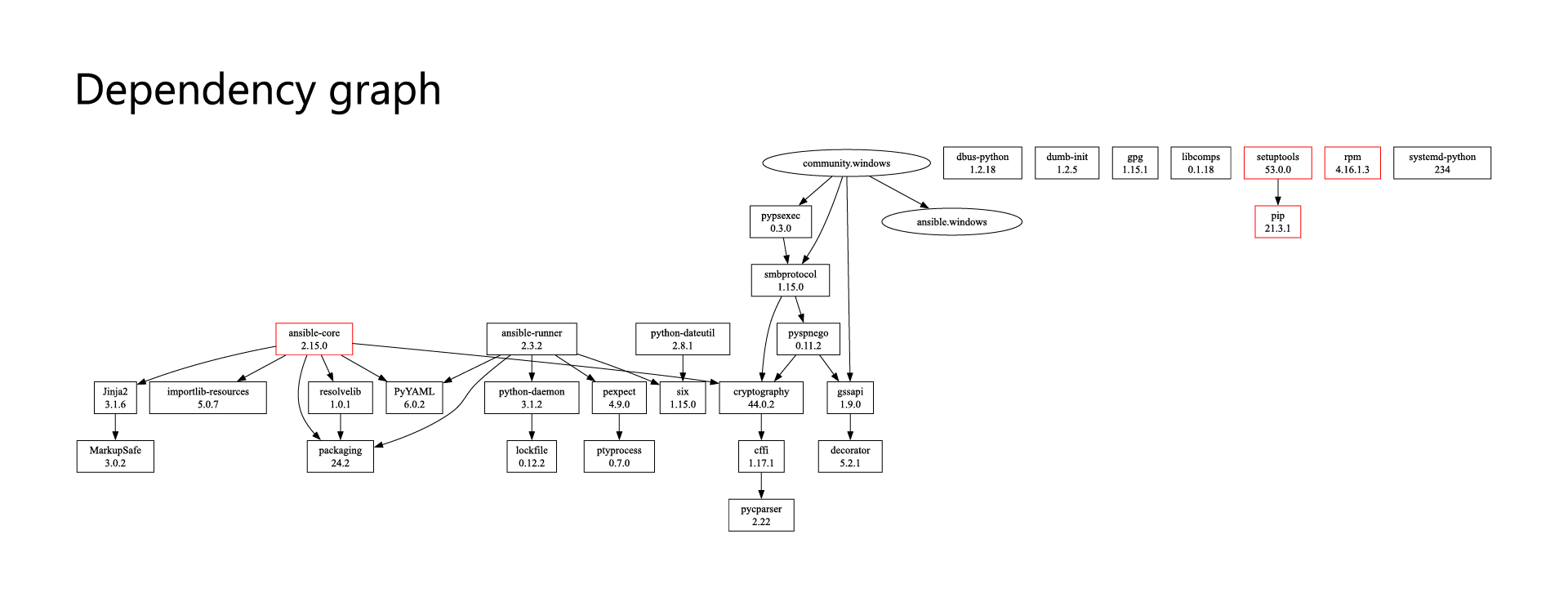 Dependency graph

community.windows

dbus-python
1.2.18

dumb-init
1.2.5

gpg
1.15.1

libcomps
0.1.18

setuptools
53.0.0

rpm
4.16.1.3

systemd-python
234

pypsexec
0.3.0

ansible.windows

pip
21.3.1

smbprotocol
1.15.0

ansible-core
2.15.0

ansible-runner
2.3.2

python-dateutil
2.8.1

pyspnego
0.11.2

Jinja2
3.1.6

importlib-resources
5.0.7

resolvelib
1.0.1

PyYAML
6.0.2

python-daemon
3.1.2

pexpect
4.9.0

six
1.15.0

cryptography
44.0.2

gssapi
1.9.0

MarkupSafe
3.0.2

packaging
24.2

lockfile
0.12.2

ptyprocess
0.7.0

cffi
1.17.1

decorator
5.2.1

pycparser
2.22